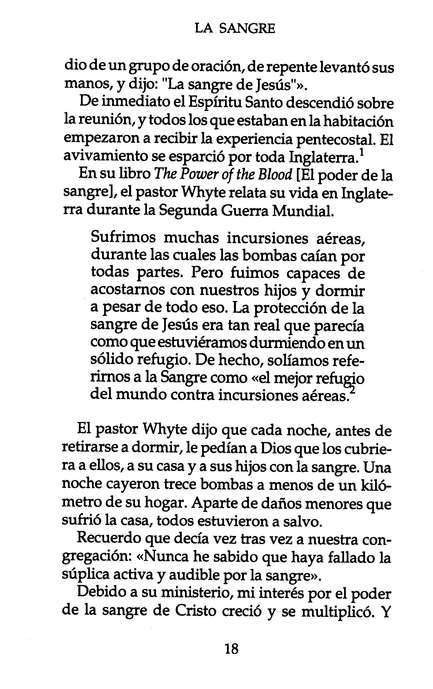 LA SANGRE

dio de un grupo de oración, de repente levantó sus manos, y dijo: "La sangre de Jesús"».

De inmediato el Espíritu Santo descendió sobre la reunión, y todos los que estaban en la habitación empezaron a recibir la experiencia pentecostal. El avivamiento se esparció por toda Inglaterra.$^{1}$

En su libro The Power of the Blood [El poder de la sangre], el pastor Whyte relata su vida en Inglaterra durante la Segunda Guerra Mundial.

Sufrimos muchas incursiones aéreas, durante las cuales las bombas caían por todas partes. Pero fuimos capaces de acostarnos con nuestros hijos y dormir a pesar de todo eso. La protección de la sangre de Jesús era tan real que parecía como que estuviéramos durmiendo en un sólido refugio. De hecho, solíamos referirnos a la Sangre como «el mejor refugio del mundo contra incursiones aéreas.$^{2}$

El pastor Whyte dijo que cada noche, antes de retirarse a dormir, le pedían a Dios que los cubriera a ellos, a su casa y a sus hijos con la sangre. Una noche cayeron trece bombas a menos de un kilómetro de su hogar. Aparte de daños menores que sufrió la casa, todos estuvieron a salvo.

Recuerdo que decía vez tras vez a nuestra congregación: «Nunca he sabido que haya fallado la súplica activa y audible por la sangre».

Debido a su ministerio, mi interés por el poder de la sangre de Cristo creció y se multiplicó. Y

18